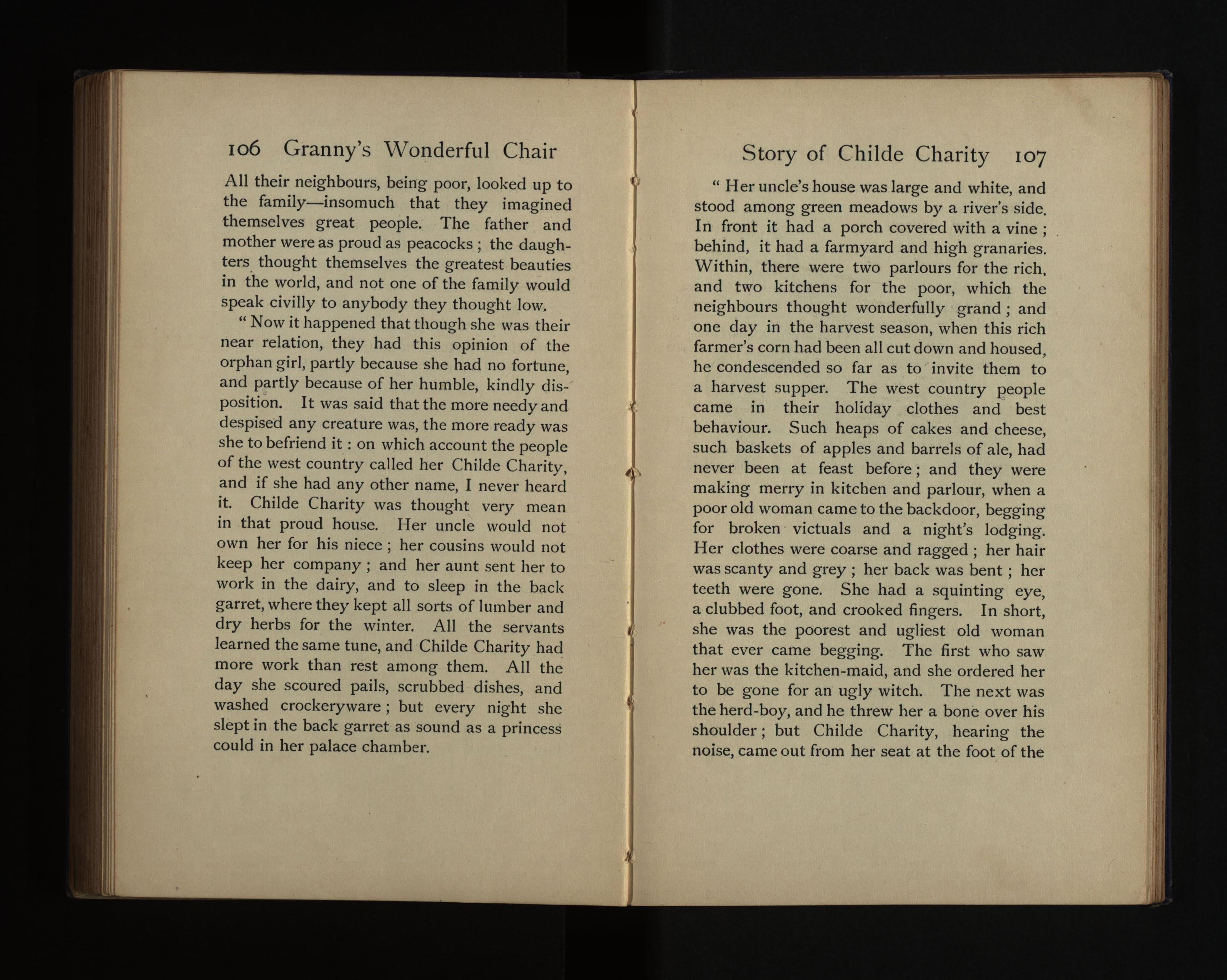 106 Granny's Wonderful Chair

All their neighbours, being poor, looked up to the family—insomuch that they imagined themselves great people. The father and mother were as proud as peacocks ; the daughters thought themselves the greatest beauties in the world, and not one of the family would speak civilly to anybody they thought low.

" Now it happened that though she was their near relation, they had this opinion of the orphan girl, partly because she had no fortune, and partly because of her humble, kindly disposition. It was said that the more needy and despised any creature was, the more ready was she to befriend it : on which account the people of the west country called her Childe Charity, and if she had any other name, I never heard it. Childe Charity was thought very mean in that proud house. Her uncle would not own her for his niece ; her cousins would not keep her company ; and her aunt sent her to work in the dairy, and to sleep in the back garret, where they kept all sorts of lumber and dry herbs for the winter. All the servants learned the same tune, and Childe Charity had more work than rest among them. All the day she scoured pails, scrubbed dishes, and washed crockeryware ; but every night she slept in the back garret as sound as a princess could in her palace chamber.

Story of Childe Charity 107

" Her uncle's house was large and white, and stood among green meadows by a river's side. In front it had a porch covered with a vine ; behind, it had a farmyard and high granaries. Within, there were two parlours for the rich, and two kitchens for the poor, which the neighbours thought wonderfully grand ; and one day in the harvest season, when this rich farmer's corn had been all cut down and housed, he condescended so far as to invite them to a harvest supper. The west country people came in their holiday clothes and best behaviour. Such heaps of cakes and cheese, such baskets of apples and barrels of ale, had never been at feast before ; and they were making merry in kitchen and parlour, when a poor old woman came to the backdoor, begging for broken victuals and a night's lodging. Her clothes were coarse and ragged ; her hair was scanty and grey ; her back was bent ; her teeth were gone. She had a squinting eye, a clubbed foot, and crooked fingers. In short, she was the poorest and ugliest old woman that ever came begging. The first who saw her was the kitchen-maid, and she ordered her to be gone for an ugly witch. The next was the herd-boy, and he threw her a bone over his shoulder ; but Childe Charity, hearing the noise, came out from her seat at the foot of the